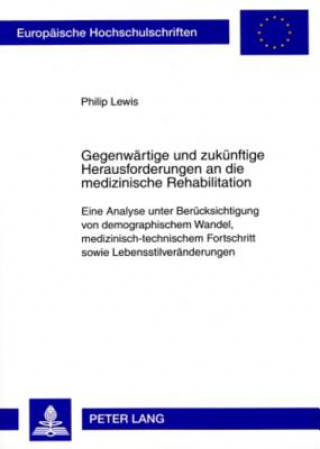 Europäische Hochschulschriften

Philip Lewis

Gegenwärtige und zukünftige Herausforderungen an die medizinische Rehabilitation

Eine Analyse unter Berücksichtigung von demographischem Wandel, medizinisch-technischem Fortschritt sowie Lebensstilveränderungen

PETER LANG